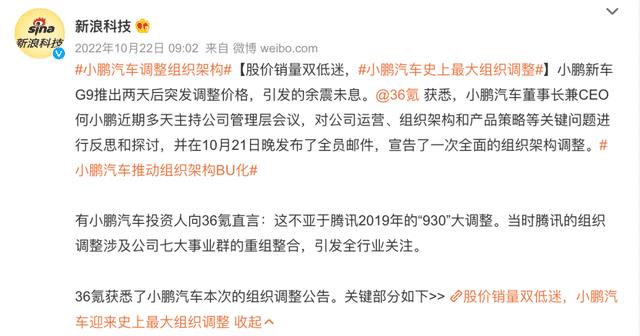 sina 新浪科技

新浪科技

2022年10月22日 09:02 来自 微博 weibo.com

#小鹏汽车调整组织架构#【股价销量双低迷，#小鹏汽车史上最大组织调整#】小鹏新车G9推出两天后突发调整价格，引发的余震未息。@36氪 获悉，小鹏汽车董事长兼CEO何小鹏近期多天主持公司管理层会议，对公司运营、组织架构和产品策略等关键问题进行反思和探讨，并在10月21日晚发布了全员邮件，宣告了一次全面的组织架构调整。#小鹏汽车推动组织架构BU化#

有小鹏汽车投资人向36氪直言：这不亚于腾讯2019年的“930”大调整。当时腾讯的组织调整涉及公司七大事业群的重组整合，引发全行业关注。

36氪获悉了小鹏汽车本次的组织调整公告。关键部分如下>> 股价销量双低迷，小鹏汽车迎来史上最大组织调整 收起